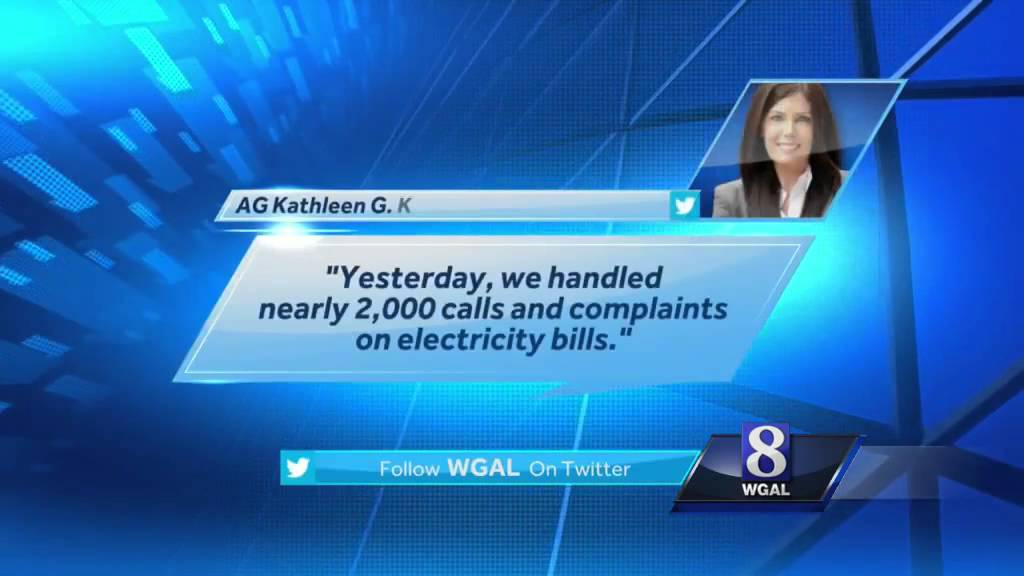 AG Kathleen G. K

"Yesterday, we handled nearly 2,000 calls and complaints on electricity bills."

Follow WGAL On Twitter

8
WGAL